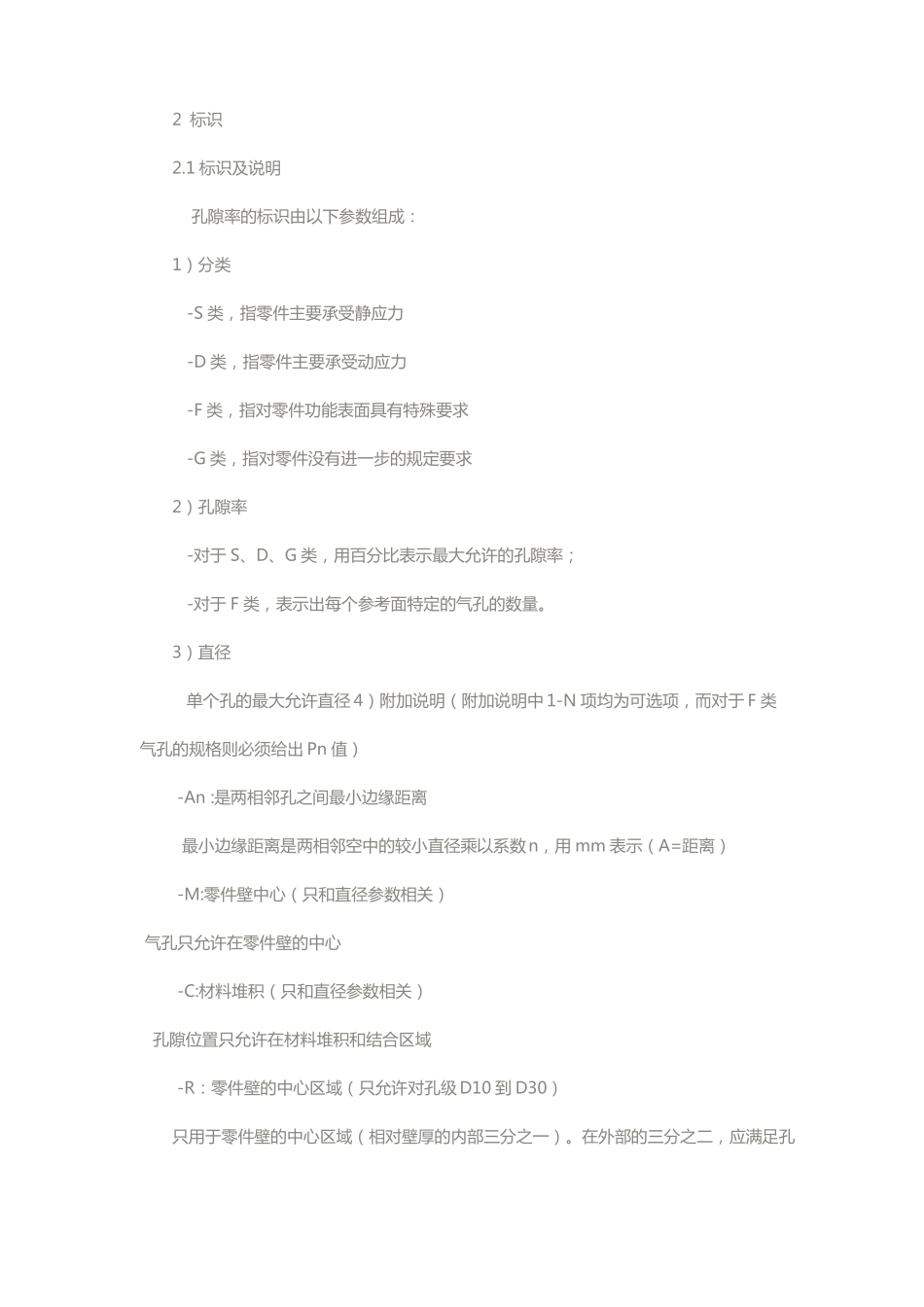 2 标识

2.1 标识及说明

孔隙率的标识由以下参数组成：

1）分类

-S 类，指零件主要承受静应力

-D 类，指零件主要承受动应力

-F 类，指对零件功能表面具有特殊要求

-G 类，指对零件没有进一步的规定要求

2）孔隙率

-对于 S、D、G 类，用百分比表示最大允许的孔隙率；

-对于 F 类，表示出每个参考面特定的气孔的数量。

3）直径

单个孔的最大允许直径 4）附加说明（附加说明中 1-N 项均为可选项，而对于 F 类气孔的规格则必须给出 Pn 值）

-An :是两相邻孔之间最小边缘距离

最小边缘距离是两相邻空中的较小直径乘以系数 n，用 mm 表示（A=距离）

-M:零件壁中心（只和直径参数相关）

气孔只允许在零件壁的中心

-C:材料堆积（只和直径参数相关）

孔隙位置只允许在材料堆积和结合区域

-R：零件壁的中心区域（只允许对孔级 D10 到 D30）

只用于零件壁的中心区域（相对壁厚的内部三分之一）。在外部的三分之二，应满足孔